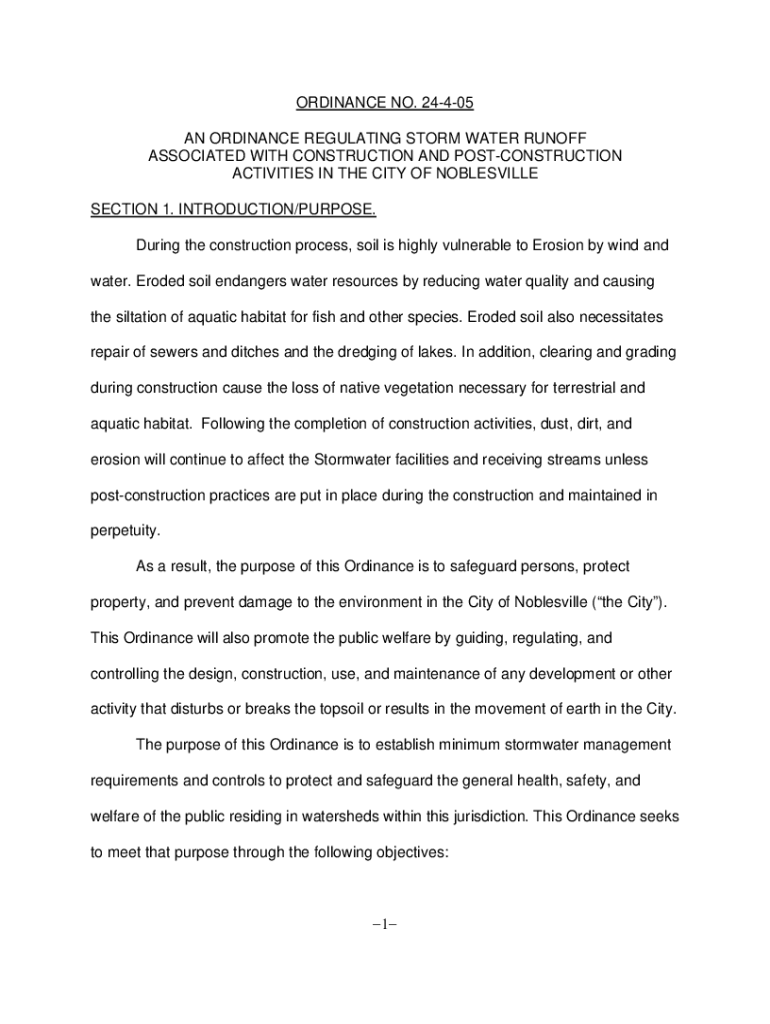 ORDINANCE NO. 24-4-05

AN ORDINANCE REGULATING STORM WATER RUNOFF ASSOCIATED WITH CONSTRUCTION AND POST-CONSTRUCTION ACTIVITIES IN THE CITY OF NOBLESVILLE

SECTION 1. INTRODUCTION/PURPOSE.

During the construction process, soil is highly vulnerable to Erosion by wind and water. Eroded soil endangers water resources by reducing water quality and causing the siltation of aquatic habitat for fish and other species. Eroded soil also necessitates repair of sewers and ditches and the dredging of lakes. In addition, clearing and grading during construction cause the loss of native vegetation necessary for terrestrial and aquatic habitat. Following the completion of construction activities, dust, dirt, and erosion will continue to affect the Stormwater facilities and receiving streams unless post-construction practices are put in place during the construction and maintained in perpetuity.

As a result, the purpose of this Ordinance is to safeguard persons, protect property, and prevent damage to the environment in the City of Noblesville (“the City”). This Ordinance will also promote the public welfare by guiding, regulating, and controlling the design, construction, use, and maintenance of any development or other activity that disturbs or breaks the topsoil or results in the movement of earth in the City.

The purpose of this Ordinance is to establish minimum stormwater management requirements and controls to protect and safeguard the general health, safety, and welfare of the public residing in watersheds within this jurisdiction. This Ordinance seeks to meet that purpose through the following objectives:

–1–